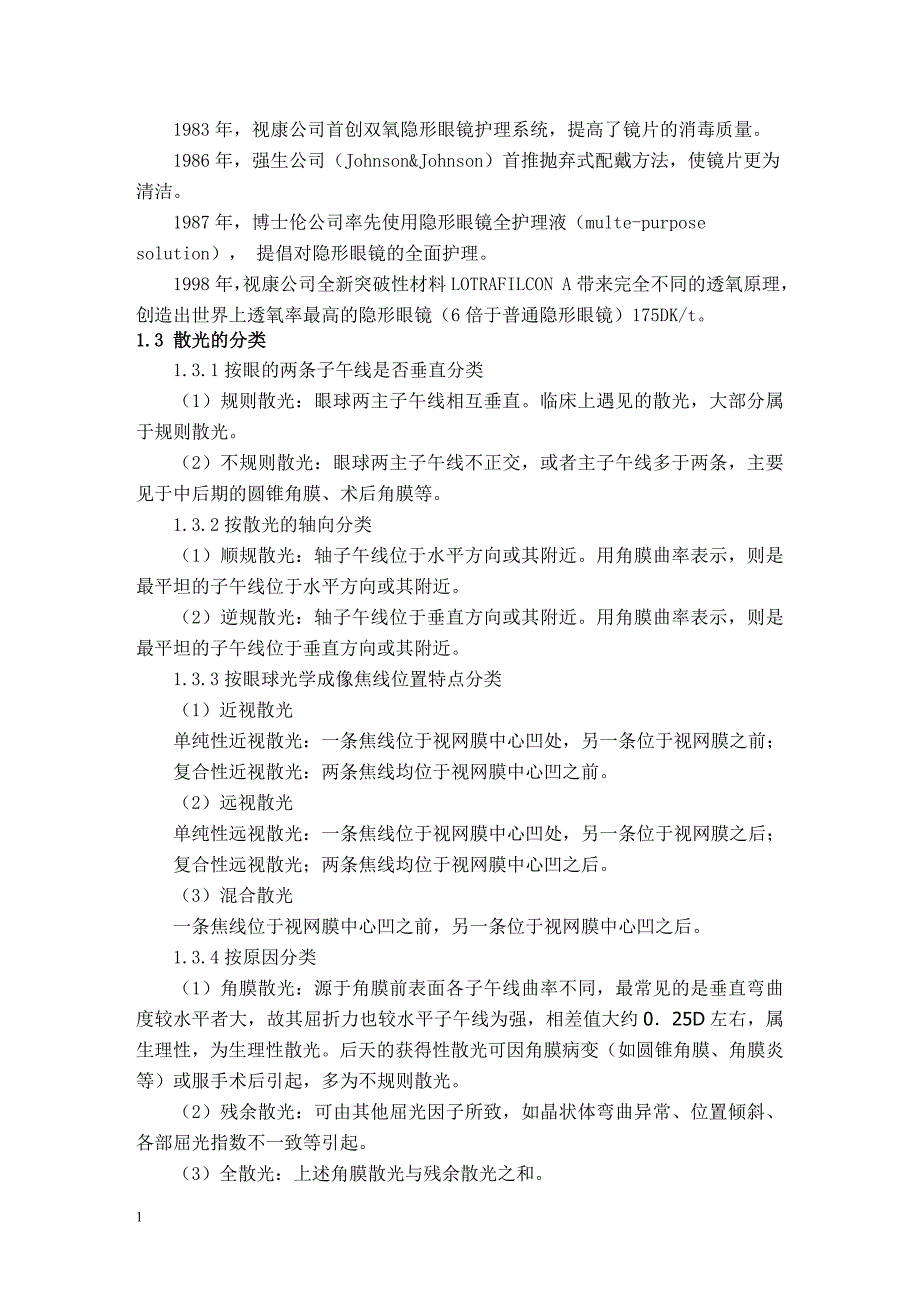 1983 年，视康公司首创双氧隐形眼镜护理系统，提高了镜片的消毒质量。

1986 年，强生公司（Johnson&Johnson）首推抛弃式配戴方法，使镜片更为清洁。

1987 年，博士伦公司率先使用隐形眼镜全护理液（multe-purpose solution）， 提倡对隐形眼镜的全面护理。

1998 年，视康公司全新突破性材料 LOTRAFILCON A 带来完全不同的透氧原理，创造出世界上透氧率最高的隐形眼镜（6 倍于普通隐形眼镜）175DK/t。

1.3 散光的分类

1.3.1 按眼的两条子午线是否垂直分类

（1）规则散光：眼球两主子午线相互垂直。临床上遇见的散光，大部分属于规则散光。

（2）不规则散光：眼球两主子午线不正交，或者主子午线多于两条，主要见于中后期的圆锥角膜、术后角膜等。

1.3.2 按散光的轴向分类

（1）顺规散光：轴子午线位于水平方向或其附近。用角膜曲率表示，则是最平坦的子午线位于水平方向或其附近。

（2）逆规散光：轴子午线位于垂直方向或其附近。用角膜曲率表示，则是最平坦的子午线位于垂直方向或其附近。

1.3.3 按眼球光学成像焦线位置特点分类

（1）近视散光

单纯性近视散光：一条焦线位于视网膜中心凹处，另一条位于视网膜之前；

复合性近视散光：两条焦线均位于视网膜中心凹之前。

（2）远视散光

单纯性远视散光：一条焦线位于视网膜中心凹处，另一条位于视网膜之后；

复合性远视散光；两条焦线均位于视网膜中心凹之后。

（3）混合散光

一条焦线位于视网膜中心凹之前，另一条位于视网膜中心凹之后。

1.3.4 按原因分类

（1）角膜散光：源于角膜前表面各子午线曲率不同，最常见的是垂直弯曲度较水平者大，故其屈折力也较水平子午线为强，相差值大约 0. 25D 左右，属生理性，为生理性散光。后天的获得性散光可因角膜病变（如圆锥角膜、角膜炎等）或服手术后引起，多为不规则散光。

（2）残余散光：可由其他屈光因子所致，如晶状体弯曲异常、位置倾斜、各部屈光指数不一致等引起。

（3）全散光：上述角膜散光与残余散光之和。

1